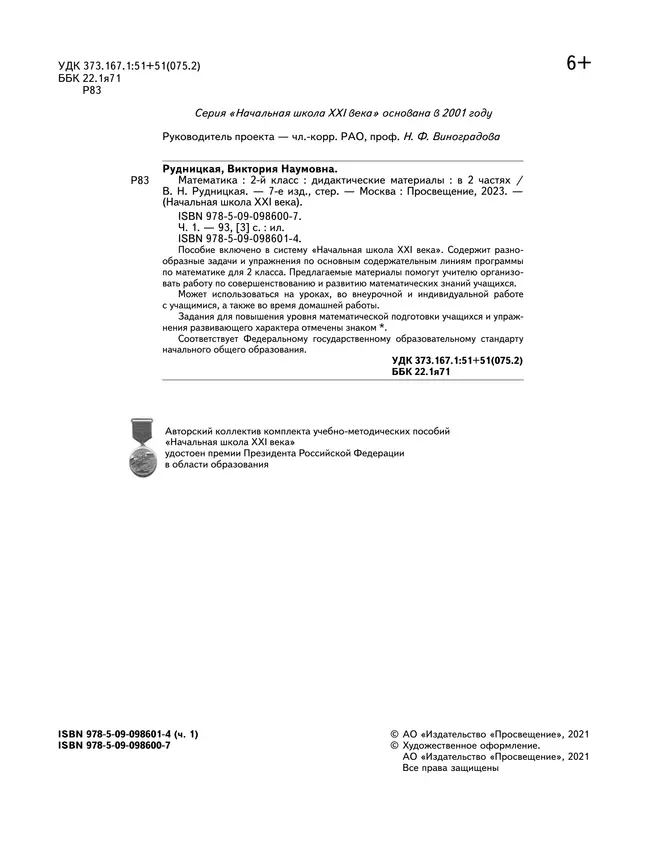 УДК 373.167.1:51+51(075.2)
ББК 22.1я71
Р83

6+

Серия «Начальная школа XXI века» основана в 2001 году

Руководитель проекта — чл.-корр. РАО, проф. Н. Ф. Виноградова

Рудницкая, Виктория Наумовна.
Р83 Математика : 2-й класс : дидактические материалы : в 2 частях / В. Н. Рудницкая. — 7-е изд., стер. — Москва : Просвещение, 2023. — (Начальная школа XXI века).
ISBN 978-5-09-098600-7.
Ч. 1. — 93, [3] с. : ил.
ISBN 978-5-09-098601-4.
Пособие включено в систему «Начальная школа XXI века». Содержит разнообразные задачи и упражнения по основным содержательным линиям программы по математике для 2 класса. Предлагаемые материалы помогут учителю организовать работу по совершенствованию и развитию математических знаний учащихся.
Может использоваться на уроках, во внеурочной и индивидуальной работе с учащимися, а также во время домашней работы.
Задания для повышения уровня математической подготовки учащихся и упражнения развивающего характера отмечены знаком *.
Соответствует Федеральному государственному образовательному стандарту начального общего образования.
УДК 373.167.1:51+51(075.2)
ББК 22.1я71

Авторский коллектив комплекта учебно-методических пособий «Начальная школа XXI века» удостоен премии Президента Российской Федерации в области образования

ISBN 978-5-09-098601-4 (ч. 1)
ISBN 978-5-09-098600-7

© АО «Издательство «Просвещение», 2021
© Художественное оформление.
АО «Издательство «Просвещение», 2021
Все права защищены